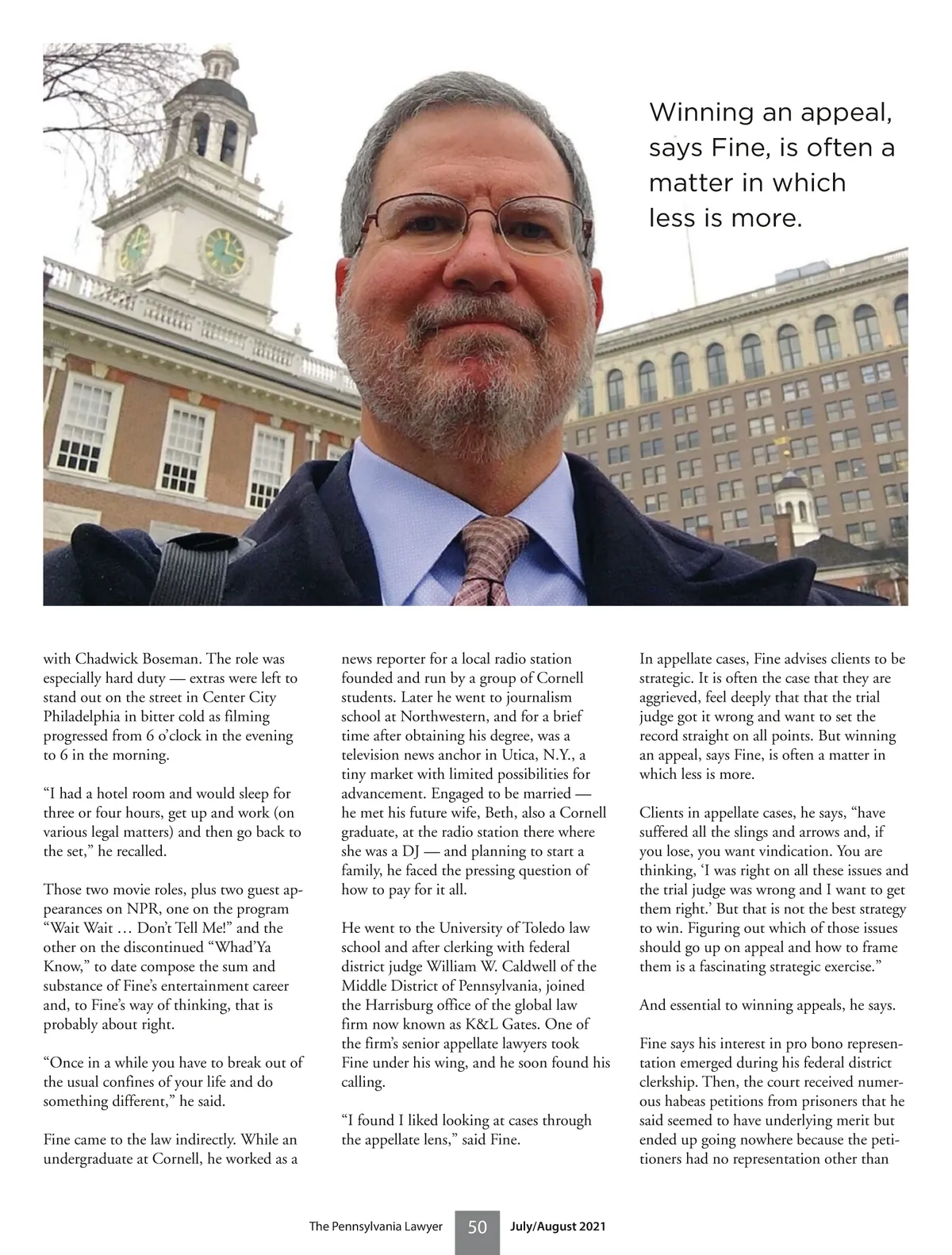 Winning an appeal, says Fine, is often a matter in which less is more.

with Chadwick Boseman. The role was especially hard duty — extras were left to stand out on the street in Center City Philadelphia in bitter cold as filming progressed from 6 o'clock in the evening to 6 in the morning.

"I had a hotel room and would sleep for three or four hours, get up and work (on various legal matters) and then go back to the set," he recalled.

Those two movie roles, plus two guest appearances on NPR, one on the program "Wait Wait … Don't Tell Me!" and the other on the discontinued "Whad'Ya Know," to date compose the sum and substance of Fine's entertainment career and, to Fine's way of thinking, that is probably about right.

"Once in a while you have to break out of the usual confines of your life and do something different," he said.

Fine came to the law indirectly. While an undergraduate at Cornell, he worked as a news reporter for a local radio station founded and run by a group of Cornell students. Later he went to journalism school at Northwestern, and for a brief time after obtaining his degree, was a television news anchor in Utica, N.Y., a tiny market with limited possibilities for advancement. Engaged to be married — he met his future wife, Beth, also a Cornell graduate, at the radio station there where she was a DJ — and planning to start a family, he faced the pressing question of how to pay for it all.

He went to the University of Toledo law school and after clerking with federal district judge William W. Caldwell of the Middle District of Pennsylvania, joined the Harrisburg office of the global law firm now known as K&L Gates. One of the firm's senior appellate lawyers took Fine under his wing, and he soon found his calling.

"I found I liked looking at cases through the appellate lens," said Fine.

In appellate cases, Fine advises clients to be strategic. It is often the case that they are aggrieved, feel deeply that that the trial judge got it wrong and want to set the record straight on all points. But winning an appeal, says Fine, is often a matter in which less is more.

Clients in appellate cases, he says, "have suffered all the slings and arrows and, if you lose, you want vindication. You are thinking, 'I was right on all these issues and the trial judge was wrong and I want to get them right.' But that is not the best strategy to win. Figuring out which of those issues should go up on appeal and how to frame them is a fascinating strategic exercise."

And essential to winning appeals, he says.

Fine says his interest in pro bono representation emerged during his federal district clerkship. Then, the court received numerous habeas petitions from prisoners that he said seemed to have underlying merit but ended up going nowhere because the petitioners had no representation other than

The Pennsylvania Lawyer 50 July/August 2021